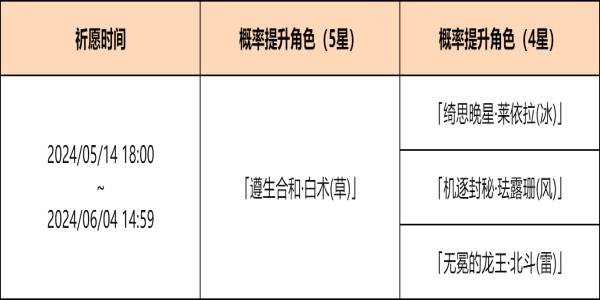 | 祈愿时间 | 概率提升角色（5星） | 概率提升角色（4星） |
|---|---|---|
| 2024/05/14 18:00 ~ 2024/06/04 14:59 | 「遵生合和·白术(草)」 | 「绮思晚星·莱依拉(冰)」 |
| | | 「机逐封秘·珐露珊(风)」 |
| | | 「无冕的龙王·北斗(雷)」 |